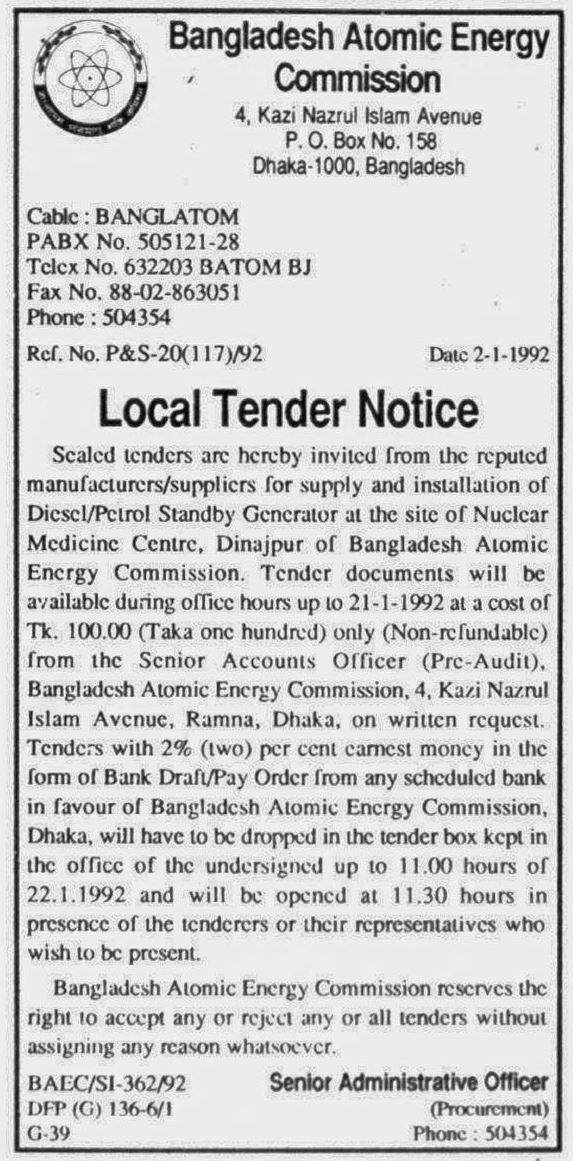 Bangladesh Atomic Energy Commission
4, Kazi Nazrul Islam Avenue
P. O. Box No. 158
Dhaka-1000, Bangladesh

Cable : BANGLATOM
PABX No. 505121-28
Telex No. 632203 BATOM BJ
Fax No. 88-02-863051
Phone : 504354

Ref. No. P&S-20(117)/92

Date 2-1-1992

Local Tender Notice

Sealed tenders are hereby invited from the reputed manufacturers/suppliers for supply and installation of Diesel/Petrol Standby Generator at the site of Nuclear Medicine Centre, Dinajpur of Bangladesh Atomic Energy Commission. Tender documents will be available during office hours up to 21-1-1992 at a cost of Tk. 100.00 (Taka one hundred) only (Non-refundable) from the Senior Accounts Officer (Pre-Audit), Bangladesh Atomic Energy Commission, 4, Kazi Nazrul Islam Avenue, Ramna, Dhaka, on written request. Tenders with 2% (two) per cent earnest money in the form of Bank Draft/Pay Order from any scheduled bank in favour of Bangladesh Atomic Energy Commission, Dhaka, will have to be dropped in the tender box kept in the office of the undersigned up to 11.00 hours of 22.1.1992 and will be opened at 11.30 hours in presence of the tenderers or their representatives who wish to be present.

Bangladesh Atomic Energy Commission reserves the right to accept any or reject any or all tenders without assigning any reason whatsoever.

BAEC/SI-362/92
DFP (G) 136-6/1
G-39

Senior Administrative Officer
(Procurement)
Phone : 504354